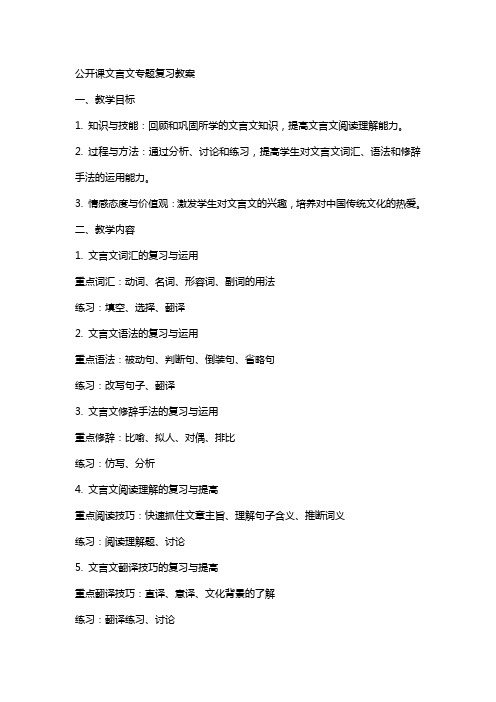 公开课文言文专题复习教案

一、教学目标

1. 知识与技能：回顾和巩固所学的文言文知识，提高文言文阅读理解能力。

2. 过程与方法：通过分析、讨论和练习，提高学生对文言文词汇、语法和修辞手法的运用能力。

3. 情感态度与价值观：激发学生对文言文的兴趣，培养对中国传统文化的热爱。

二、教学内容

1. 文言文词汇的复习与运用

重点词汇：动词、名词、形容词、副词的用法

练习：填空、选择、翻译

2. 文言文语法的复习与运用

重点语法：被动句、判断句、倒装句、省略句

练习：改写句子、翻译

3. 文言文修辞手法的复习与运用

重点修辞：比喻、拟人、对偶、排比

练习：仿写、分析

4. 文言文阅读理解的复习与提高

重点阅读技巧：快速抓住文章主旨、理解句子含义、推断词义

练习：阅读理解题、讨论

5. 文言文翻译技巧的复习与提高

重点翻译技巧：直译、意译、文化背景的了解

练习：翻译练习、讨论